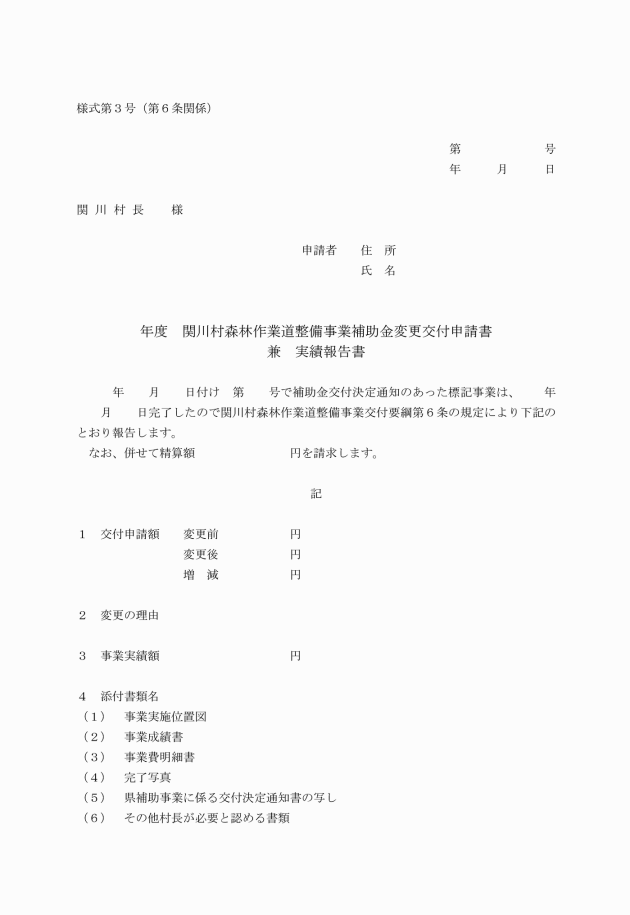 様式第３号（第６条関係）

第　　　　　　号
年　　月　　日

関 川 村 長　　様

申請者　　住　所
氏　名

年度　関川村森林作業道整備事業補助金変更交付申請書
兼　実績報告書

年　　月　　日付け　第　　号で補助金交付決定通知のあった標記事業は、　　年　　月　　日完了したので関川村森林作業道整備事業交付要綱第６条の規定により下記のとおり報告します。
なお、併せて精算額　　　　　　　円を請求します。

記

１　交付申請額　　変更前　　　　　円
変更後　　　　　円
増　減　　　　　円

２　変更の理由

３　事業実績額　　　　　　　　　　円

４　添付書類名
（１）　事業実施位置図
（２）　事業成績書
（３）　事業費明細書
（４）　完了写真
（５）　県補助事業に係る交付決定通知書の写し
（６）　その他村長が必要と認める書類